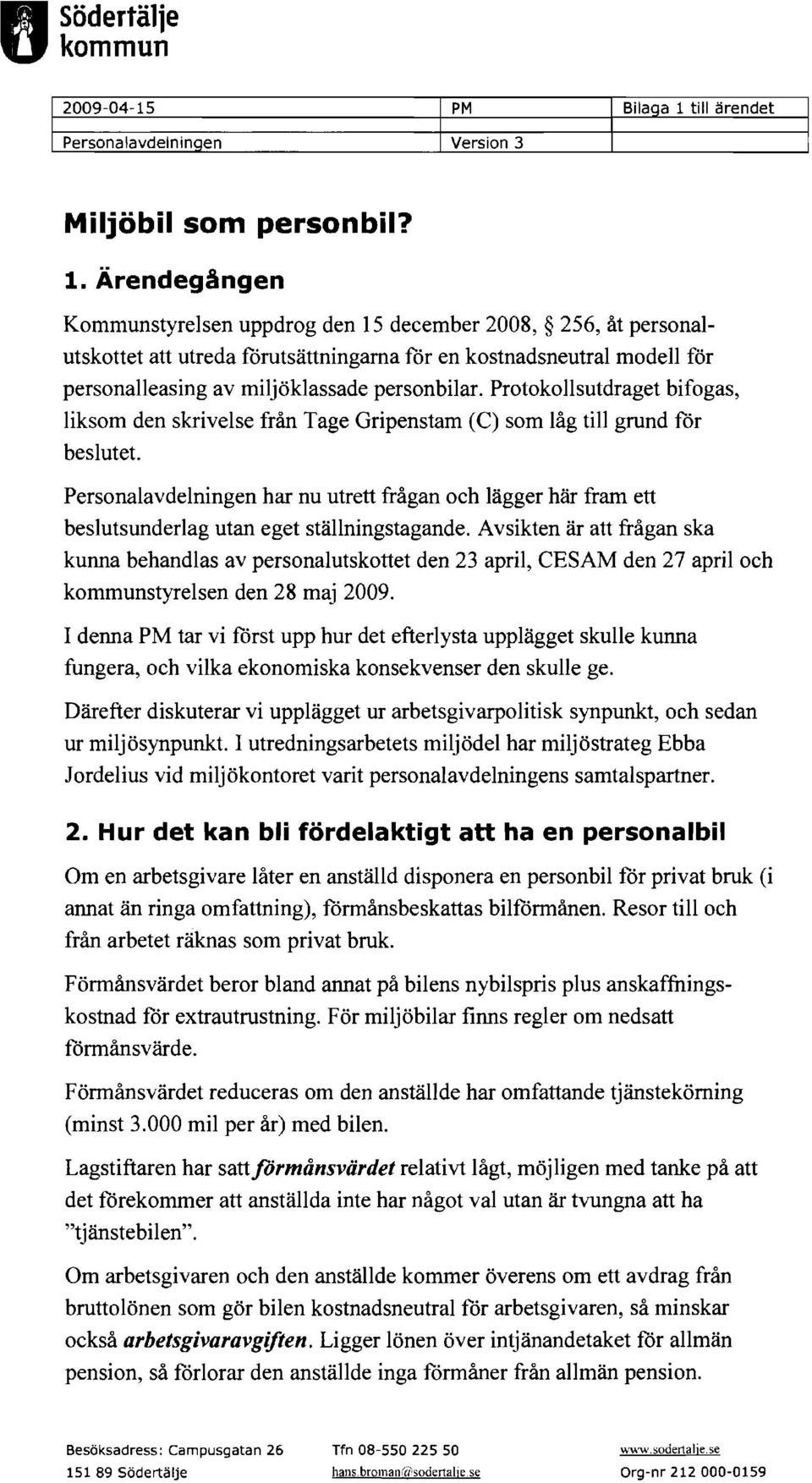 Södertälje kommun

| 2009-04-15 | PM | Bilaga 1 till ärendet |
|---|---|---|
| Personalavdelningen | Version 3 | |

Miljöbil som personbil?

1. Ärendegången

Kommunstyrelsen uppdrog den 15 december 2008, § 256, åt personalutskottet att utreda förutsättningarna för en kostnadsneutral modell för personalleasing av miljöklassade personbilar. Protokollsutdraget bifogas, liksom den skrivelse från Tage Gripenstam (C) som låg till grund för beslutet.

Personalavdelningen har nu utrett frågan och lägger här fram ett beslutsunderlag utan eget ställningstagande. Avsikten är att frågan ska kunna behandlas av personalutskottet den 23 april, CESAM den 27 april och kommunstyrelsen den 28 maj 2009.

I denna PM tar vi först upp hur det efterlysta upplägget skulle kunna fungera, och vilka ekonomiska konsekvenser den skulle ge.

Därefter diskuterar vi upplägget ur arbetsgivarpolitisk synpunkt, och sedan ur miljösynpunkt. I utredningsarbetets miljödel har miljöstrateg Ebba Jordelius vid miljökontoret varit personalavdelningens samtalspartner.

2. Hur det kan bli fördelaktigt att ha en personalbil

Om en arbetsgivare låter en anställd disponera en personbil för privat bruk (i annat än ringa omfattning), förmånsbeskattas bilförmånen. Resor till och från arbetet räknas som privat bruk.

Förmånsvärdet beror bland annat på bilens nybilspris plus anskaffningskostnad för extrautrustning. För miljöbilar finns regler om nedsatt förmånsvärde.

Förmånsvärdet reduceras om den anställde har omfattande tjänstekörning (minst 3.000 mil per år) med bilen.

Lagstiftaren har satt förmånsvärdet relativt lågt, möjligen med tanke på att det förekommer att anställda inte har något val utan är tvungna att ha "tjänstebilen".

Om arbetsgivaren och den anställde kommer överens om ett avdrag från bruttolönen som gör bilen kostnadsneutral för arbetsgivaren, så minskar också arbetsgivaravgiften. Ligger lönen över intjänandetaket för allmän pension, så förlorar den anställde inga förmåner från allmän pension.

Besöksadress: Campusgatan 26
151 89 Södertälje
Tfn 08-550 225 50
hans.broman@sodertalje.se
www.sodertalje.se
Org-nr 212 000-0159